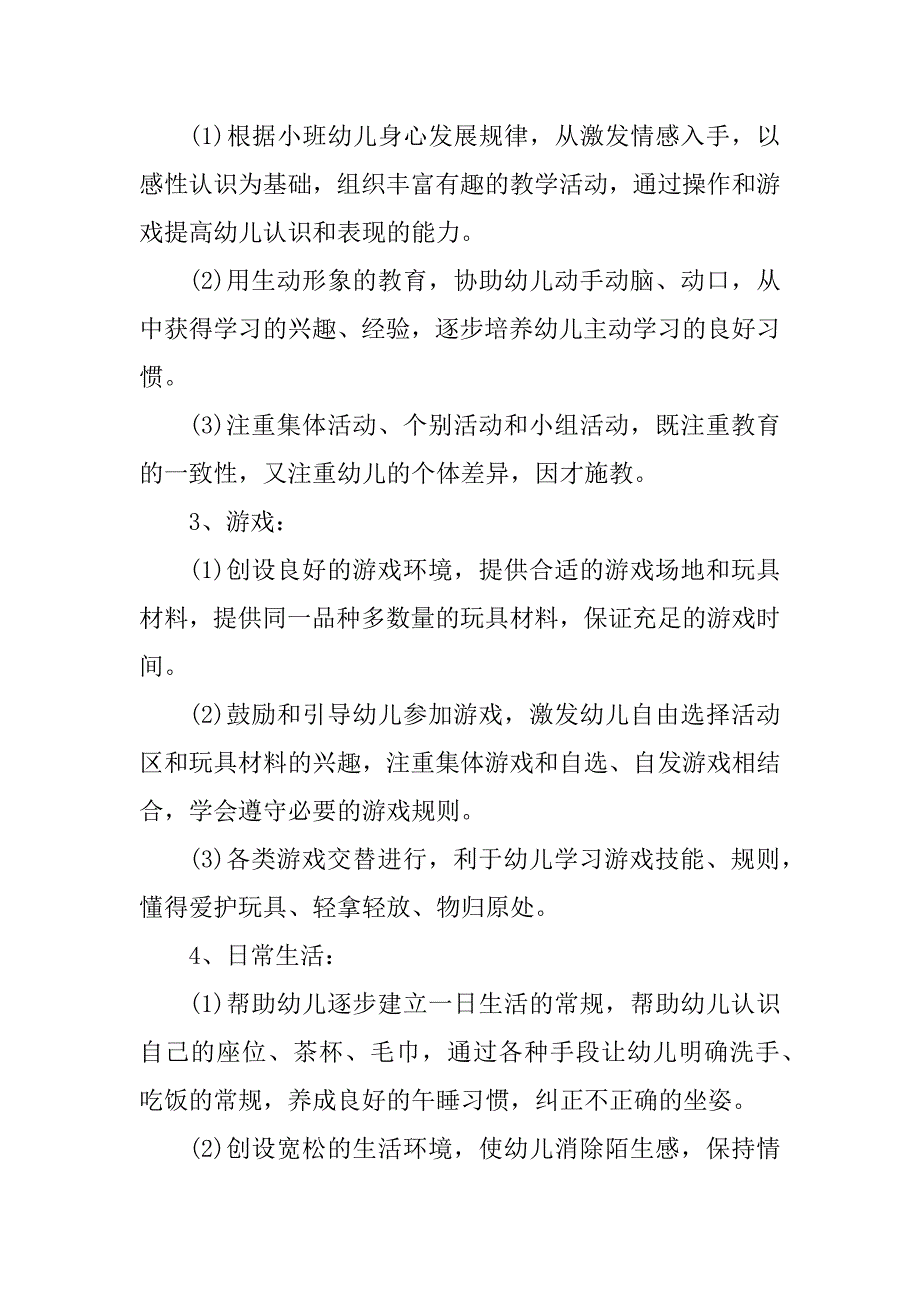 (1)根据小班幼儿身心发展规律，从激发情感入手，以感性认识为基础，组织丰富有趣的教学活动，通过操作和游戏提高幼儿认识和表现的能力。

(2)用生动形象的教育，协助幼儿动手动脑、动口，从中获得学习的兴趣、经验，逐步培养幼儿主动学习的良好习惯。

(3)注重集体活动、个别活动和小组活动，既注重教育的一致性，又注重幼儿的个体差异，因才施教。

3、游戏：

(1)创设良好的游戏环境，提供合适的游戏场地和玩具材料，提供同一品种多数量的玩具材料，保证充足的游戏时间。

(2)鼓励和引导幼儿参加游戏，激发幼儿自由选择活动区和玩具材料的兴趣，注重集体游戏和自选、自发游戏相结合，学会遵守必要的游戏规则。

(3)各类游戏交替进行，利于幼儿学习游戏技能、规则，懂得爱护玩具、轻拿轻放、物归原处。

4、日常生活：

(1)帮助幼儿逐步建立一日生活的常规，帮助幼儿认识自己的座位、茶杯、毛巾，通过各种手段让幼儿明确洗手、吃饭的常规，养成良好的午睡习惯，纠正不正确的坐姿。

(2)创设宽松的生活环境，使幼儿消除陌生感，保持情